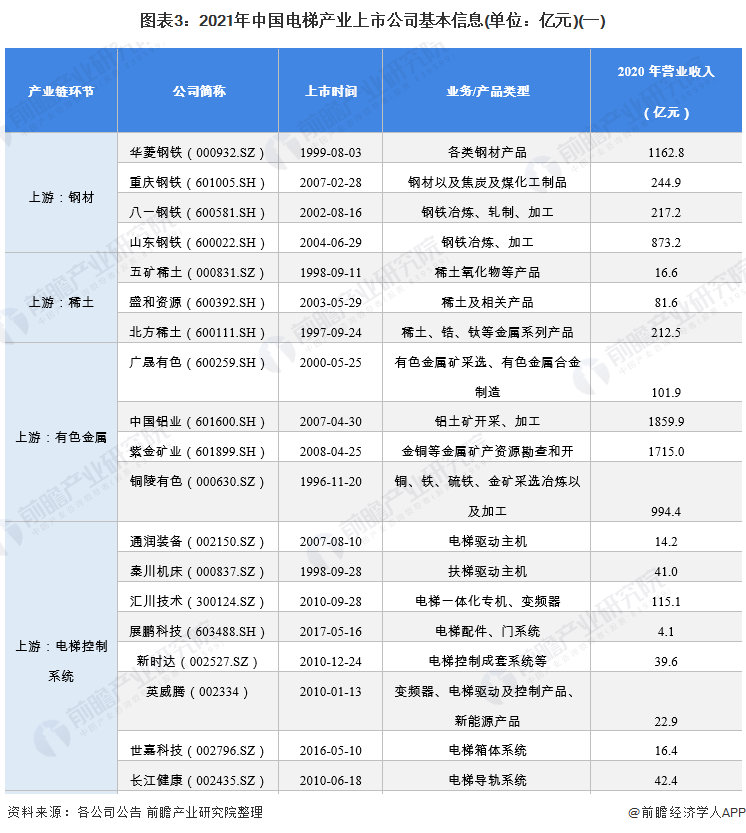 图表3：2021年中国电梯产业上市公司基本信息(单位：亿元)(一)

| 产业链环节 | 公司简称 | 上市时间 | 业务/产品类型 | 2020 年营业收入（亿元） |
|---|---|---|---|---|
| 上游：钢材 | 华菱钢铁（000932.SZ） | 1999-08-03 | 各类钢材产品 | 1162.8 |
| | 重庆钢铁（601005.SH） | 2007-02-28 | 钢材以及焦炭及煤化工制品 | 244.9 |
| | 八一钢铁（600581.SH） | 2002-08-16 | 钢铁冶炼、轧制、加工 | 217.2 |
| | 山东钢铁（600022.SH） | 2004-06-29 | 钢铁冶炼、加工 | 873.2 |
| 上游：稀土 | 五矿稀土（000831.SZ） | 1998-09-11 | 稀土氧化物等产品 | 16.6 |
| | 盛和资源（600392.SH） | 2003-05-29 | 稀土及相关产品 | 81.6 |
| | 北方稀土（600111.SH） | 1997-09-24 | 稀土、锆、钛等金属系列产品 | 212.5 |
| 上游：有色金属 | 广晟有色（600259.SH） | 2000-05-25 | 有色金属矿采选、有色金属合金制造 | 101.9 |
| | 中国铝业（601600.SH） | 2007-04-30 | 铝土矿开采、加工 | 1859.9 |
| | 紫金矿业（601899.SH） | 2008-04-25 | 金铜等金属矿产资源勘查和开 | 1715.0 |
| | 铜陵有色（000630.SZ） | 1996-11-20 | 铜、铁、硫铁、金矿采选冶炼以及加工 | 994.4 |
| 上游：电梯控制系统 | 通润装备（002150.SZ） | 2007-08-10 | 电梯驱动主机 | 14.2 |
| | 秦川机床（000837.SZ） | 1998-09-28 | 扶梯驱动主机 | 41.0 |
| | 汇川技术（300124.SZ） | 2010-09-28 | 电梯一体化专机、变频器 | 115.1 |
| | 展鹏科技（603488.SH） | 2017-05-16 | 电梯配件、门系统 | 4.1 |
| | 新时达（002527.SZ） | 2010-12-24 | 电梯控制成套系统等 | 39.6 |
| | 英威腾（002334） | 2010-01-13 | 变频器、电梯驱动及控制产品、新能源产品 | 22.9 |
| | 世嘉科技（002796.SZ） | 2016-05-10 | 电梯箱体系统 | 16.4 |
| | 长江健康（002435.SZ） | 2010-06-18 | 电梯导轨系统 | 42.4 |

资料来源：各公司公告 前瞻产业研究院整理

@前瞻经济学人APP